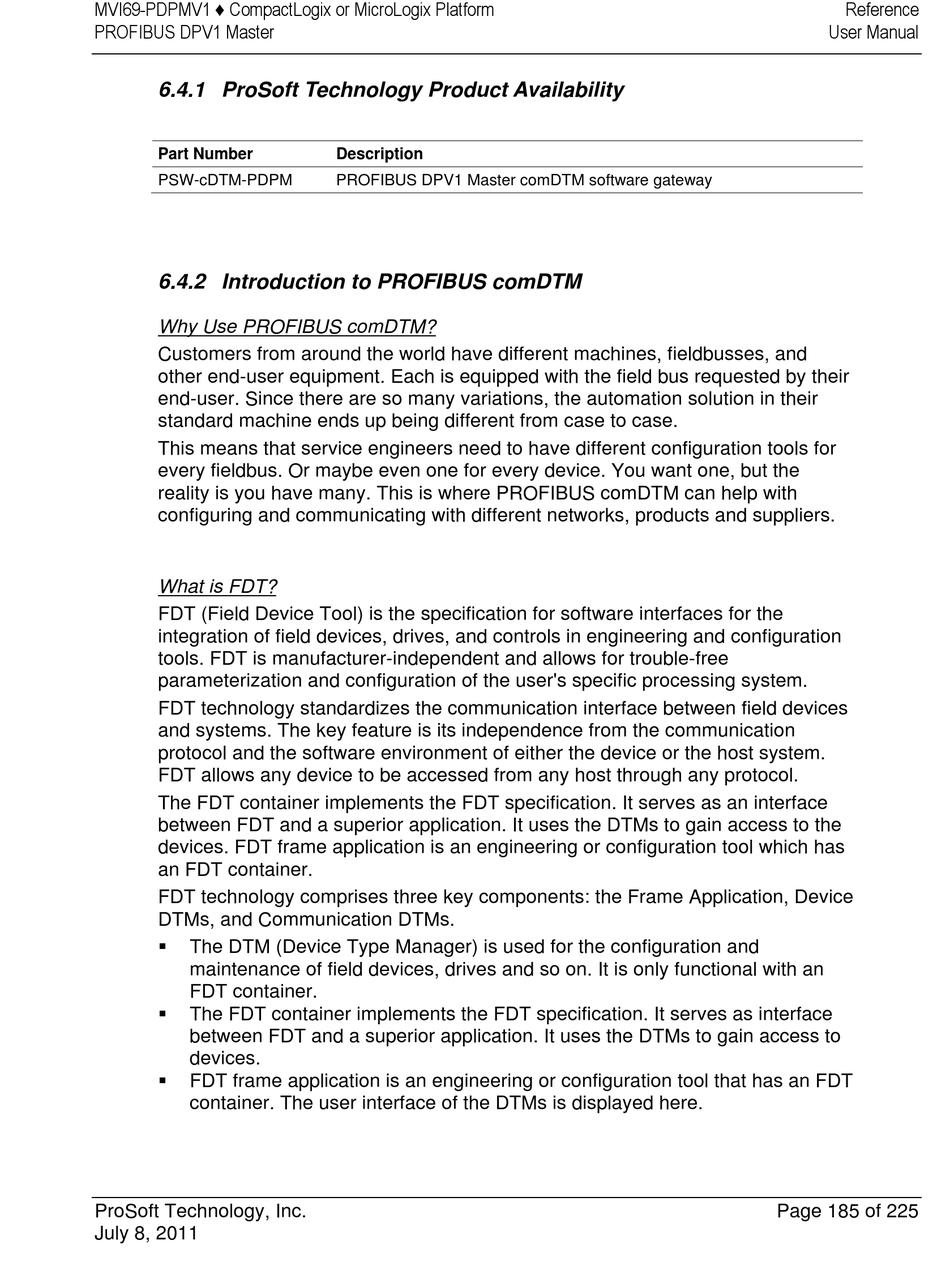 MVI69-PDPMV1 ♦ CompactLogix or MicroLogix Platform
PROFIBUS DPV1 Master

Reference
User Manual

6.4.1 ProSoft Technology Product Availability

| Part Number | Description |
|---|---|
| PSW-cDTM-PDPM | PROFIBUS DPV1 Master comDTM software gateway |

6.4.2 Introduction to PROFIBUS comDTM

Why Use PROFIBUS comDTM?

Customers from around the world have different machines, fieldbusses, and other end-user equipment. Each is equipped with the field bus requested by their end-user. Since there are so many variations, the automation solution in their standard machine ends up being different from case to case.

This means that service engineers need to have different configuration tools for every fieldbus. Or maybe even one for every device. You want one, but the reality is you have many. This is where PROFIBUS comDTM can help with configuring and communicating with different networks, products and suppliers.

What is FDT?

FDT (Field Device Tool) is the specification for software interfaces for the integration of field devices, drives, and controls in engineering and configuration tools. FDT is manufacturer-independent and allows for trouble-free parameterization and configuration of the user's specific processing system.

FDT technology standardizes the communication interface between field devices and systems. The key feature is its independence from the communication protocol and the software environment of either the device or the host system. FDT allows any device to be accessed from any host through any protocol.

The FDT container implements the FDT specification. It serves as an interface between FDT and a superior application. It uses the DTMs to gain access to the devices. FDT frame application is an engineering or configuration tool which has an FDT container.

FDT technology comprises three key components: the Frame Application, Device DTMs, and Communication DTMs.

▪ The DTM (Device Type Manager) is used for the configuration and maintenance of field devices, drives and so on. It is only functional with an FDT container.
▪ The FDT container implements the FDT specification. It serves as interface between FDT and a superior application. It uses the DTMs to gain access to devices.
▪ FDT frame application is an engineering or configuration tool that has an FDT container. The user interface of the DTMs is displayed here.

ProSoft Technology, Inc.
July 8, 2011

Page 185 of 225